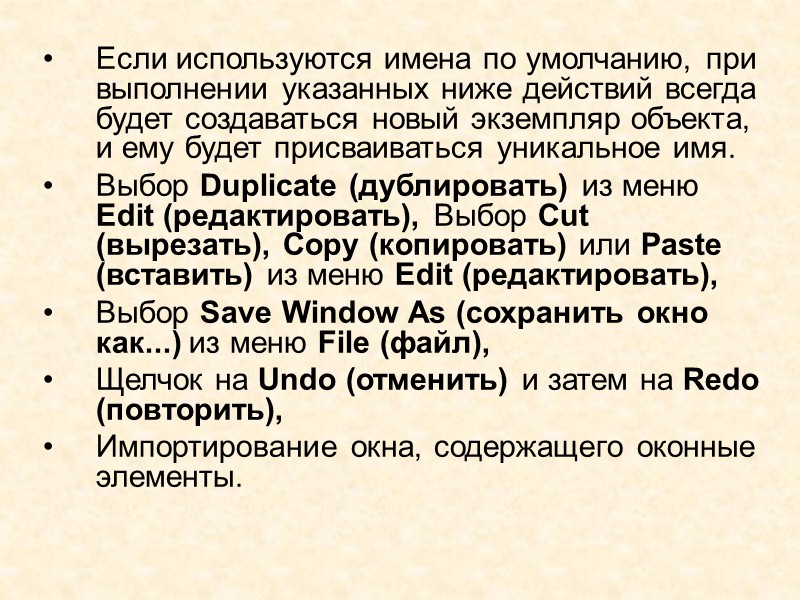 • Если используются имена по умолчанию, при выполнении указанных ниже действий всегда будет создаваться новый экземпляр объекта, и ему будет присваиваться уникальное имя.

• Выбор Duplicate (дублировать) из меню Edit (редактировать), Выбор Cut (вырезать), Copy (копировать) или Paste (вставить) из меню Edit (редактировать),

• Выбор Save Window As (сохранить окно как...) из меню File (файл),

• Щелчок на Undo (отменить) и затем на Redo (повторить),

• Импортирование окна, содержащего оконные элементы.